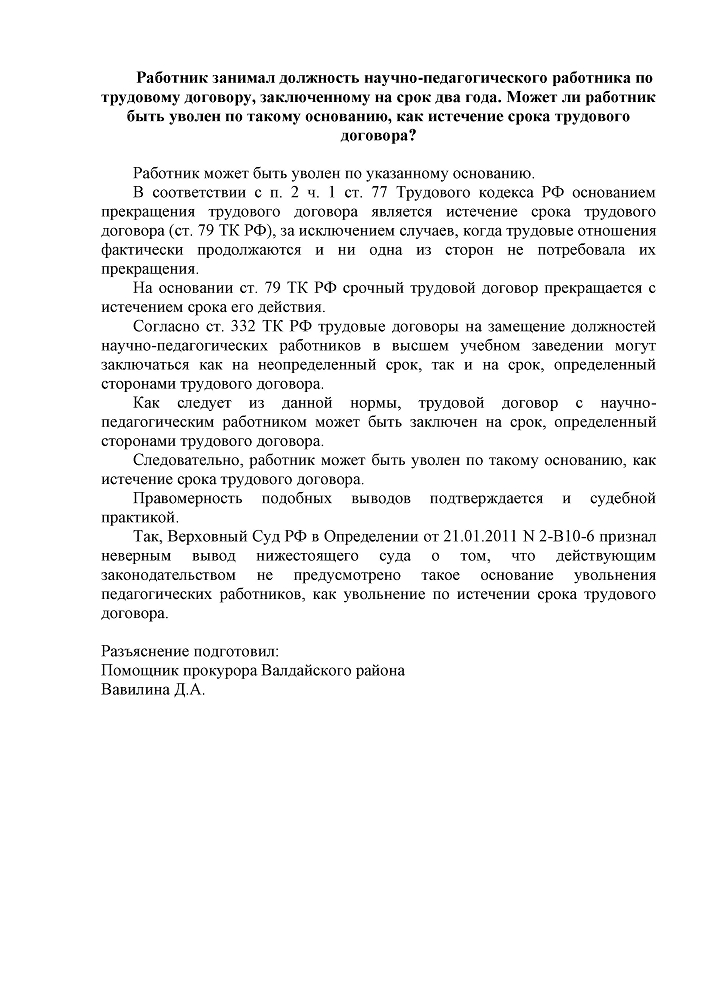 Работник занимал должность научно-педагогического работника по трудовому договору, заключенному на срок два года. Может ли работник быть уволен по такому основанию, как истечение срока трудового договора?

Работник может быть уволен по указанному основанию.

В соответствии с п. 2 ч. 1 ст. 77 Трудового кодекса РФ основанием прекращения трудового договора является истечение срока трудового договора (ст. 79 ТК РФ), за исключением случаев, когда трудовые отношения фактически продолжаются и ни одна из сторон не потребовала их прекращения.

На основании ст. 79 ТК РФ срочный трудовой договор прекращается с истечением срока его действия.

Согласно ст. 332 ТК РФ трудовые договоры на замещение должностей научно-педагогических работников в высшем учебном заведении могут заключаться как на неопределенный срок, так и на срок, определенный сторонами трудового договора.

Как следует из данной нормы, трудовой договор с научно-педагогическим работником может быть заключен на срок, определенный сторонами трудового договора.

Следовательно, работник может быть уволен по такому основанию, как истечение срока трудового договора.

Правомерность подобных выводов подтверждается и судебной практикой.

Так, Верховный Суд РФ в Определении от 21.01.2011 N 2-В10-6 признал неверным вывод нижестоящего суда о том, что действующим законодательством не предусмотрено такое основание увольнения педагогических работников, как увольнение по истечении срока трудового договора.

Разъяснение подготовил:
Помощник прокурора Валдайского района
Вавилина Д.А.